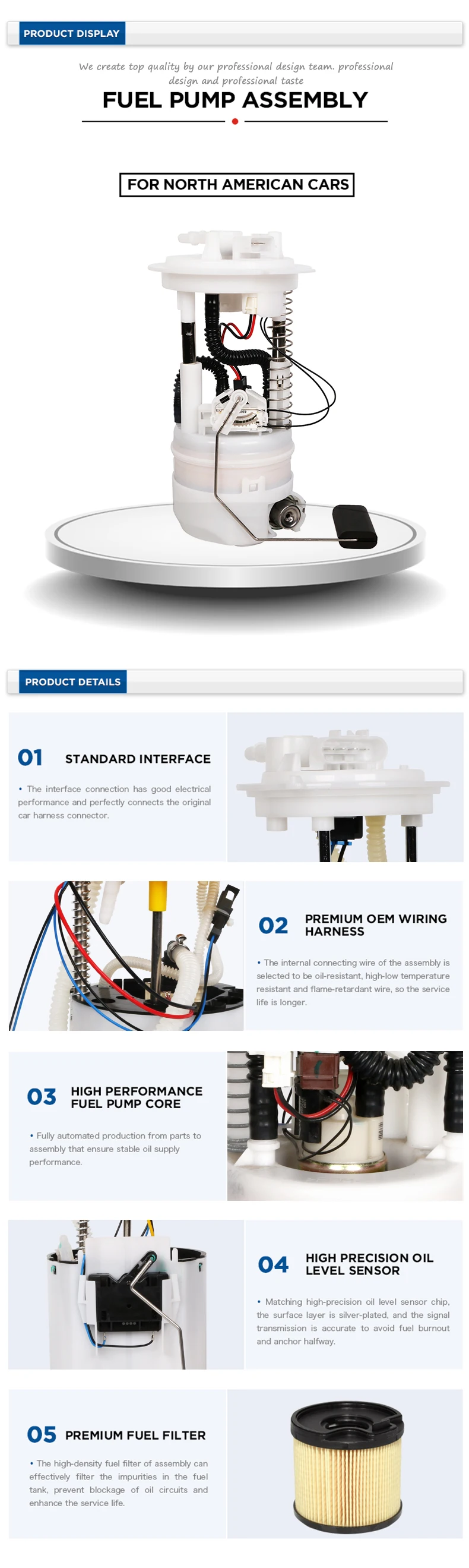 PRODUCT DISPLAY

We create top quality by our professional design team. professional design and professional taste

FUEL PUMP ASSEMBLY

FOR NORTH AMERICAN CARS

PRODUCT DETAILS

01 STANDARD INTERFACE

• The interface connection has good electrical performance and perfectly connects the original car harness connector.

02 PREMIUM OEM WIRING HARNESS

• The internal connecting wire of the assembly is selected to be oil-resistant, high-low temperature resistant and flame-retardant wire, so the service life is longer.

03 HIGH PERFORMANCE FUEL PUMP CORE

• Fully automated production from parts to assembly that ensure stable oil supply performance.

04 HIGH PRECISION OIL LEVEL SENSOR

• Matching high-precision oil level sensor chip, the surface layer is silver-plated, and the signal transmission is accurate to avoid fuel burnout and anchor halfway.

05 PREMIUM FUEL FILTER

• The high-density fuel filter of assembly can effectively filter the impurities in the fuel tank, prevent blockage of oil circuits and enhance the service life.